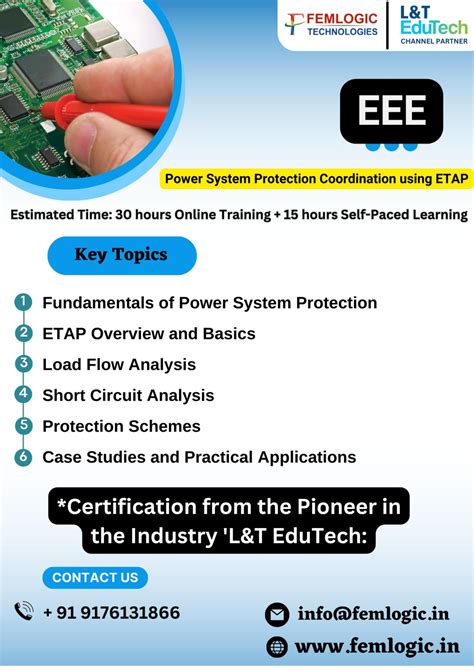 FEMLOGIC TECHNOLOGIES

L&T EduTech CHANNEL PARTNER

EEE

Power System Protection Coordination using ETAP

Estimated Time: 30 hours Online Training + 15 hours Self-Paced Learning

Key Topics

1 Fundamentals of Power System Protection
2 ETAP Overview and Basics
3 Load Flow Analysis
4 Short Circuit Analysis
5 Protection Schemes
6 Case Studies and Practical Applications

*Certification from the Pioneer in the Industry 'L&T EduTech:

CONTACT US

+ 91 9176131866

info@femlogic.in

www.femlogic.in